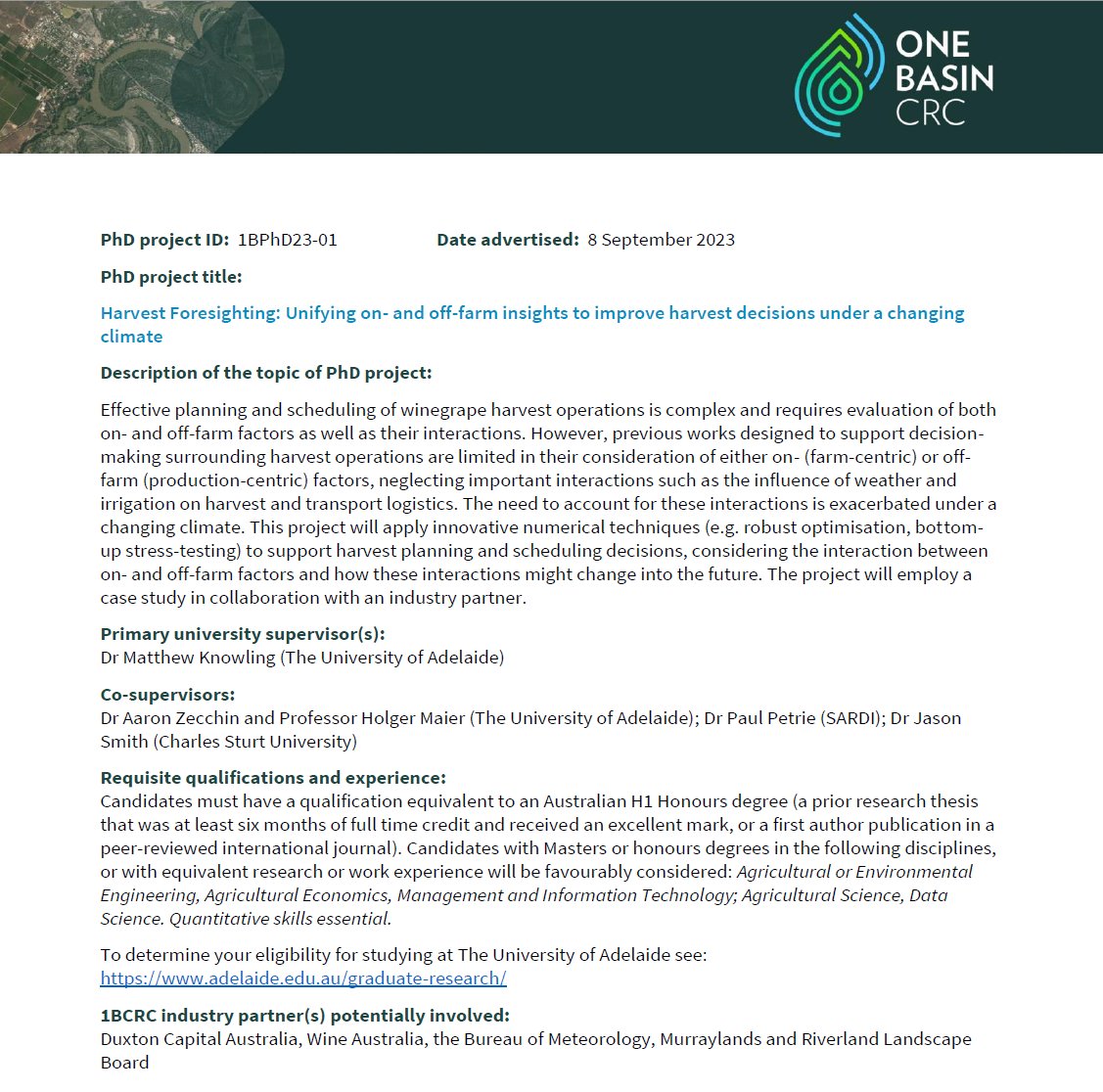 ONE BASIN CRC

PhD project ID: 1BPhD23-01 Date advertised: 8 September 2023

PhD project title:

Harvest Foresighting: Unifying on- and off-farm insights to improve harvest decisions under a changing climate

Description of the topic of PhD project:

Effective planning and scheduling of winegrape harvest operations is complex and requires evaluation of both on- and off-farm factors as well as their interactions. However, previous works designed to support decision-making surrounding harvest operations are limited in their consideration of either on- (farm-centric) or off-farm (production-centric) factors, neglecting important interactions such as the influence of weather and irrigation on harvest and transport logistics. The need to account for these interactions is exacerbated under a changing climate. This project will apply innovative numerical techniques (e.g. robust optimisation, bottom-up stress-testing) to support harvest planning and scheduling decisions, considering the interaction between on- and off-farm factors and how these interactions might change into the future. The project will employ a case study in collaboration with an industry partner.

Primary university supervisor(s):
Dr Matthew Knowling (The University of Adelaide)

Co-supervisors:
Dr Aaron Zecchin and Professor Holger Maier (The University of Adelaide); Dr Paul Petrie (SARDI); Dr Jason Smith (Charles Sturt University)

Requisite qualifications and experience:
Candidates must have a qualification equivalent to an Australian H1 Honours degree (a prior research thesis that was at least six months of full time credit and received an excellent mark, or a first author publication in a peer-reviewed international journal). Candidates with Masters or honours degrees in the following disciplines, or with equivalent research or work experience will be favourably considered: Agricultural or Environmental Engineering, Agricultural Economics, Management and Information Technology; Agricultural Science, Data Science. Quantitative skills essential.

To determine your eligibility for studying at The University of Adelaide see:
https://www.adelaide.edu.au/graduate-research/

1BCRC industry partner(s) potentially involved:
Duxton Capital Australia, Wine Australia, the Bureau of Meteorology, Murraylands and Riverland Landscape Board